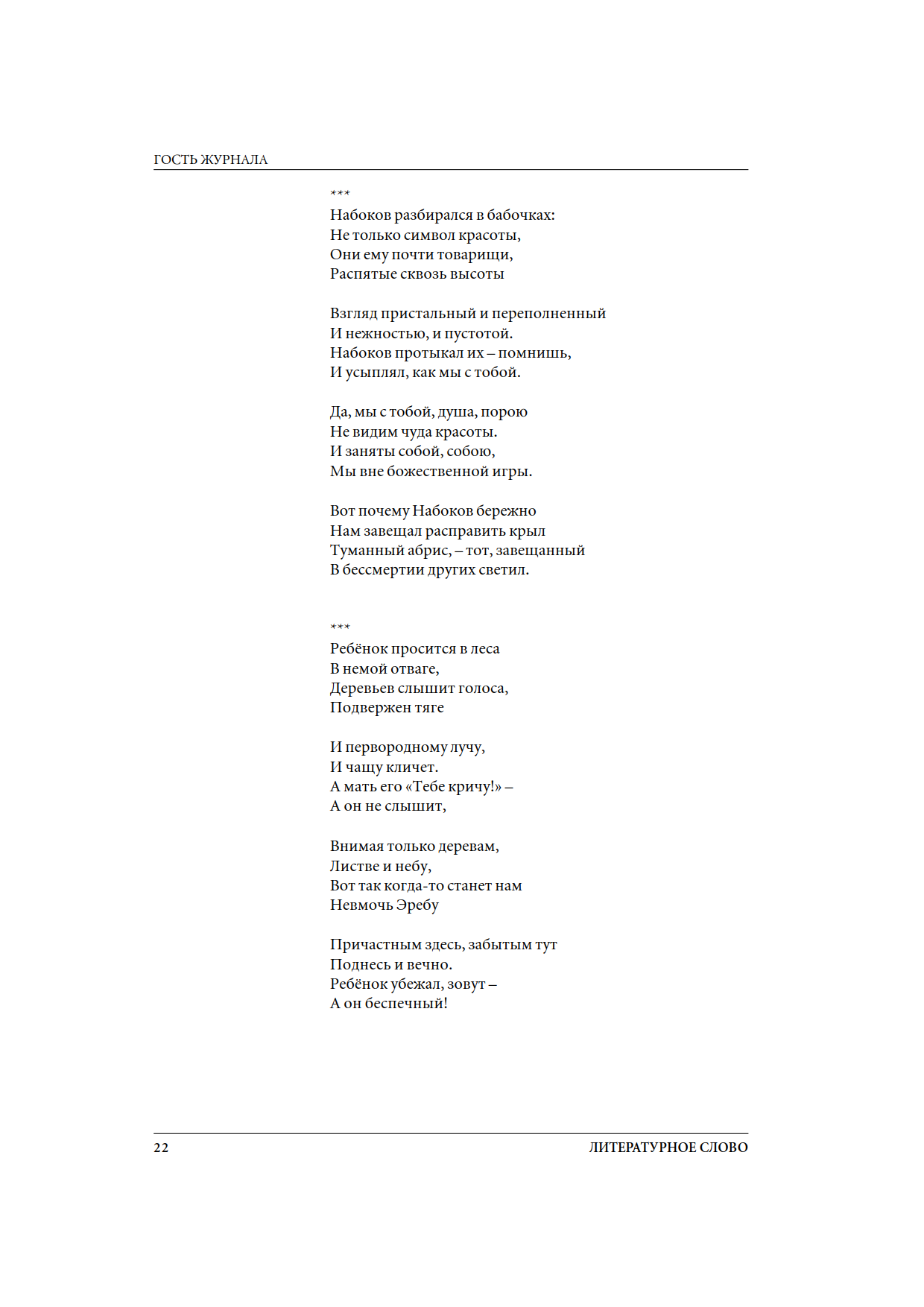 ГОСТЬ ЖУРНАЛА

***
Набоков разбирался в бабочках:
Не только символ красоты,
Они ему почти товарищи,
Распятые сквозь высоты

Взгляд пристальный и переполненный
И нежностью, и пустотой.
Набоков протыкал их – помнишь,
И усыплял, как мы с тобой.

Да, мы с тобой, душа, порою
Не видим чуда красоты.
И заняты собой, собою,
Мы вне божественной игры.

Вот почему Набоков бережно
Нам завещал расправить крыл
Туманный абрис, – тот, завещанный
В бессмертии других светил.

***
Ребёнок просится в леса
В немой отваге,
Деревьев слышит голоса,
Подвержен тяге

И первородному лучу,
И чащу кличет.
А мать его «Тебе кричу!» –
А он не слышит,

Внимая только деревам,
Листве и небу,
Вот так когда-то станет нам
Невмочь Эребу

Причастным здесь, забытым тут
Поднесь и вечно.
Ребёнок убежал, зовут –
А он беспечный!

22 ЛИТЕРАТУРНОЕ СЛОВО